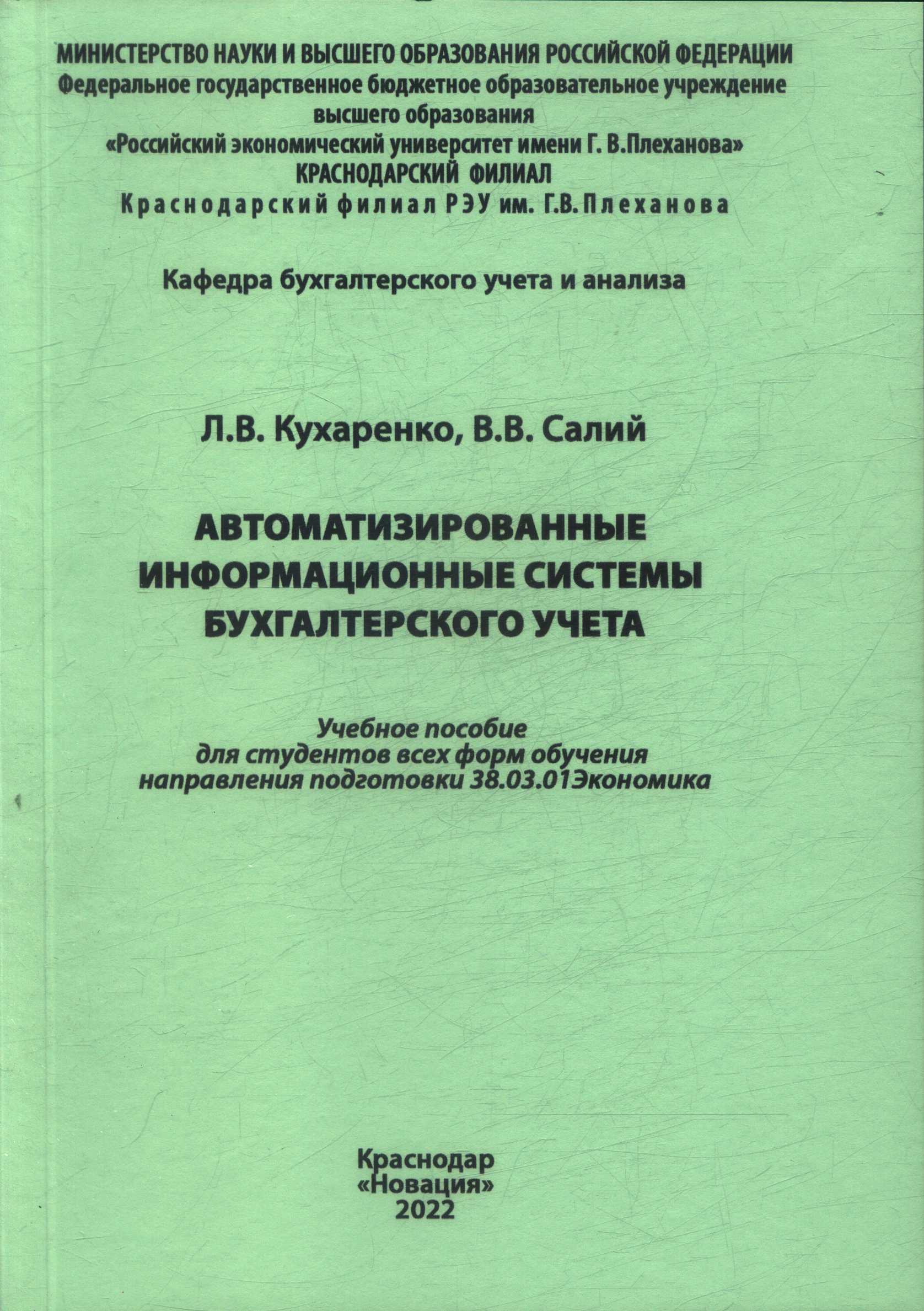 МИНИСТЕРСТВО НАУКИ И ВЫСШЕГО ОБРАЗОВАНИЯ РОССИЙСКОЙ ФЕДЕРАЦИИ
Федеральное государственное бюджетное образовательное учреждение
высшего образования
«Российский экономический университет имени Г. В.Плеханова»
КРАСНОДАРСКИЙ ФИЛИАЛ
Краснодарский филиал РЭУ им. Г.В.Плеханова

Кафедра бухгалтерского учета и анализа

Л.В. Кухаренко, В.В. Салий

АВТОМАТИЗИРОВАННЫЕ
ИНФОРМАЦИОННЫЕ СИСТЕМЫ
БУХГАЛТЕРСКОГО УЧЕТА

Учебное пособие
для студентов всех форм обучения
направления подготовки 38.03.01Экономика

Краснодар
«Новация»
2022